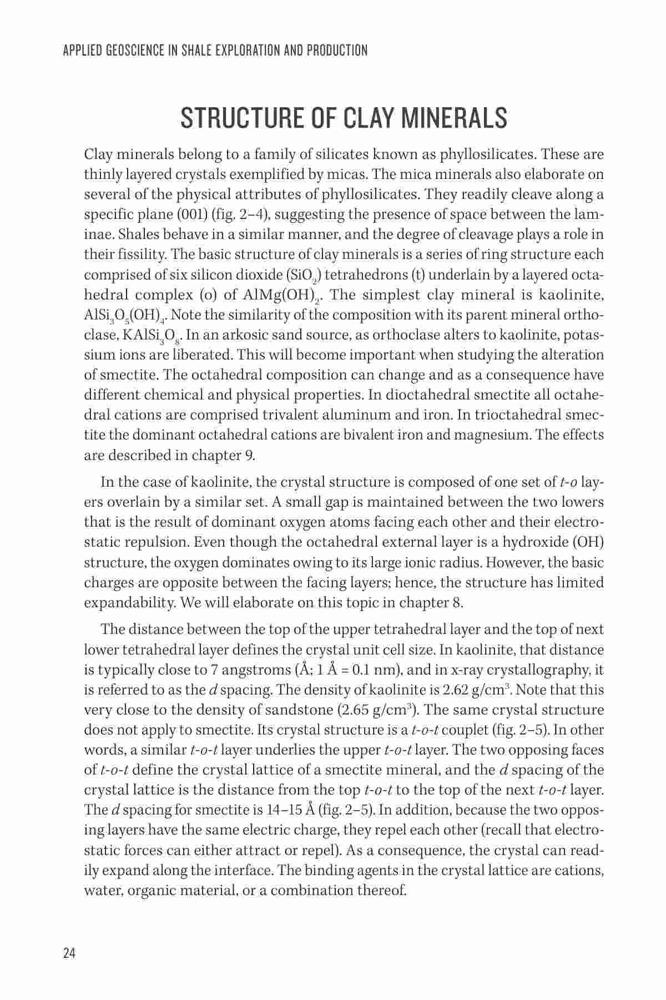 APPLIED GEOSCIENCE IN SHALE EXPLORATION AND PRODUCTION

STRUCTURE OF CLAY MINERALS

Clay minerals belong to a family of silicates known as phyllosilicates. These are thinly layered crystals exemplified by micas. The mica minerals also elaborate on several of the physical attributes of phyllosilicates. They readily cleave along a specific plane (001) (fig. 2–4), suggesting the presence of space between the laminae. Shales behave in a similar manner, and the degree of cleavage plays a role in their fissility. The basic structure of clay minerals is a series of ring structure each comprised of six silicon dioxide ($SiO_2$) tetrahedrons (t) underlain by a layered octahedral complex (o) of $AlMg(OH)_2$. The simplest clay mineral is kaolinite, $AlSi_3O_5(OH)_4$. Note the similarity of the composition with its parent mineral orthoclase, $KAlSi_3O_8$. In an arkosic sand source, as orthoclase alters to kaolinite, potassium ions are liberated. This will become important when studying the alteration of smectite. The octahedral composition can change and as a consequence have different chemical and physical properties. In dioctahedral smectite all octahedral cations are comprised trivalent aluminum and iron. In trioctahedral smectite the dominant octahedral cations are bivalent iron and magnesium. The effects are described in chapter 9.

In the case of kaolinite, the crystal structure is composed of one set of t-o layers overlain by a similar set. A small gap is maintained between the two lowers that is the result of dominant oxygen atoms facing each other and their electrostatic repulsion. Even though the octahedral external layer is a hydroxide (OH) structure, the oxygen dominates owing to its large ionic radius. However, the basic charges are opposite between the facing layers; hence, the structure has limited expandability. We will elaborate on this topic in chapter 8.

The distance between the top of the upper tetrahedral layer and the top of next lower tetrahedral layer defines the crystal unit cell size. In kaolinite, that distance is typically close to 7 angstroms (Å; 1 Å = 0.1 nm), and in x-ray crystallography, it is referred to as the d spacing. The density of kaolinite is 2.62 g/cm$^3$. Note that this very close to the density of sandstone (2.65 g/cm$^3$). The same crystal structure does not apply to smectite. Its crystal structure is a t-o-t couplet (fig. 2–5). In other words, a similar t-o-t layer underlies the upper t-o-t layer. The two opposing faces of t-o-t define the crystal lattice of a smectite mineral, and the d spacing of the crystal lattice is the distance from the top t-o-t to the top of the next t-o-t layer. The d spacing for smectite is 14–15 Å (fig. 2–5). In addition, because the two opposing layers have the same electric charge, they repel each other (recall that electrostatic forces can either attract or repel). As a consequence, the crystal can readily expand along the interface. The binding agents in the crystal lattice are cations, water, organic material, or a combination thereof.

24